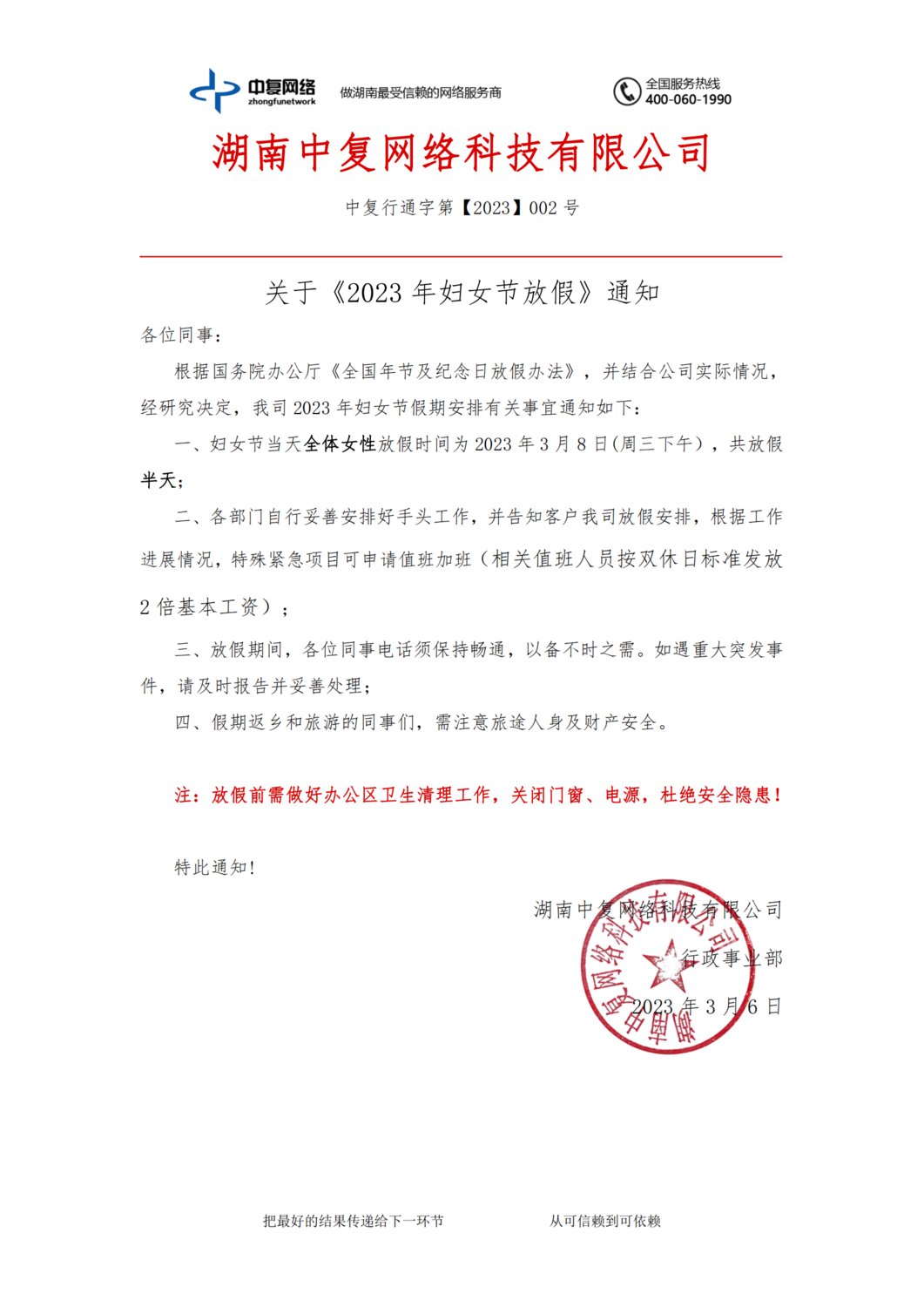 中复网络
zhongfunetwork
做湖南最受信赖的网络服务商
全国服务热线
400-060-1990

湖南中复网络科技有限公司

中复行通字第【2023】002 号

关于《2023 年妇女节放假》通知

各位同事：

根据国务院办公厅《全国年节及纪念日放假办法》，并结合公司实际情况，经研究决定，我司 2023 年妇女节假期安排有关事宜通知如下：

一、妇女节当天全体女性放假时间为 2023 年 3 月 8 日(周三下午)，共放假半天；

二、各部门自行妥善安排好手头工作，并告知客户我司放假安排，根据工作进展情况，特殊紧急项目可申请值班加班（相关值班人员按双休日标准发放 2 倍基本工资）；

三、放假期间，各位同事电话须保持畅通，以备不时之需。如遇重大突发事件，请及时报告并妥善处理；

四、假期返乡和旅游的同事们，需注意旅途人身及财产安全。

注：放假前需做好办公区卫生清理工作，关闭门窗、电源，杜绝安全隐患！

特此通知！

湖南中复网络科技有限公司
行政事业部
2023 年 3 月 6 日

湖南中复网络科技有限公司

把最好的结果传递给下一环节
从可信赖到可依赖